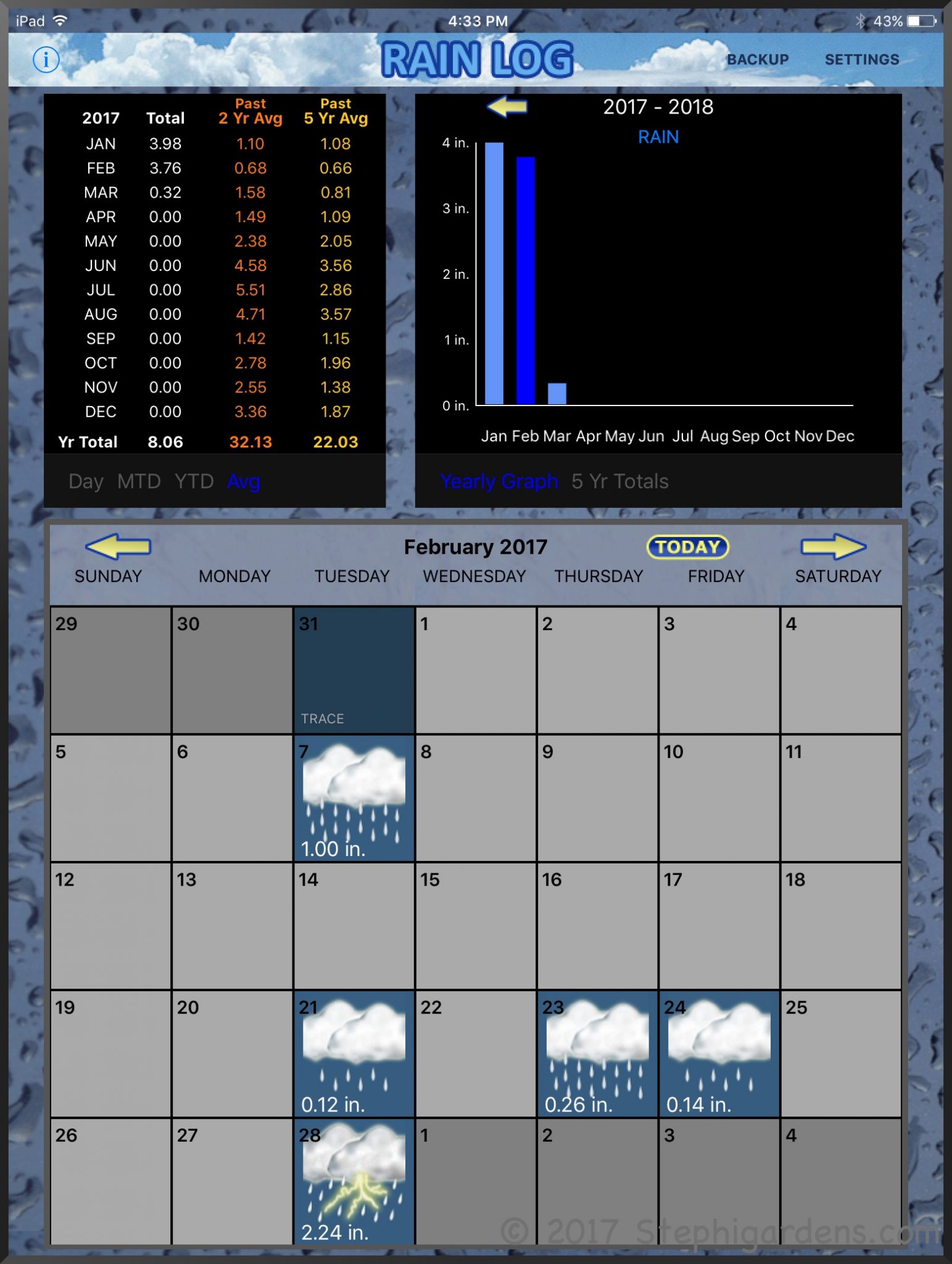 iPad 4:33 PM 43%

RAIN LOG BACKUP SETTINGS

| 2017 | Total | Past 2 Yr Avg | Past 5 Yr Avg |
|---|---|---|---|
| JAN | 3.98 | 1.10 | 1.08 |
| FEB | 3.76 | 0.68 | 0.66 |
| MAR | 0.32 | 1.58 | 0.81 |
| APR | 0.00 | 1.49 | 1.09 |
| MAY | 0.00 | 2.38 | 2.05 |
| JUN | 0.00 | 4.58 | 3.56 |
| JUL | 0.00 | 5.51 | 2.86 |
| AUG | 0.00 | 4.71 | 3.57 |
| SEP | 0.00 | 1.42 | 1.15 |
| OCT | 0.00 | 2.78 | 1.96 |
| NOV | 0.00 | 2.55 | 1.38 |
| DEC | 0.00 | 3.36 | 1.87 |
| Yr Total | 8.06 | 32.13 | 22.03 |

Day MTD YTD Avg

2017 - 2018
RAIN
4 in. 3 in. 2 in. 1 in. 0 in.
Jan Feb Mar Apr May Jun Jul Aug Sep Oct Nov Dec

Yearly Graph 5 Yr Totals

February 2017 TODAY

| SUNDAY | MONDAY | TUESDAY | WEDNESDAY | THURSDAY | FRIDAY | SATURDAY |
|---|---|---|---|---|---|---|
| 29 | 30 | 31 TRACE | 1 | 2 | 3 | 4 |
| 5 | 6 | 7 1.00 in. | 8 | 9 | 10 | 11 |
| 12 | 13 | 14 | 15 | 16 | 17 | 18 |
| 19 | 20 | 21 0.12 in. | 22 | 23 0.26 in. | 24 0.14 in. | 25 |
| 26 | 27 | 28 2.24 in. | 1 | 2 | 3 | 4 |

© 2017 Stephigardens.com